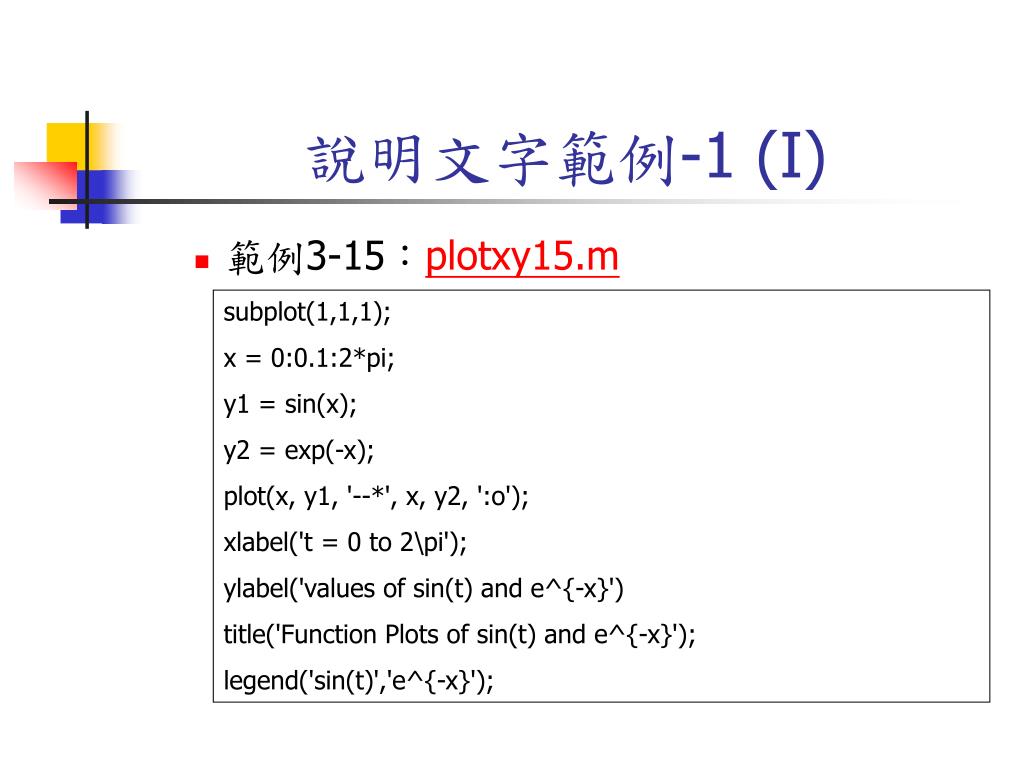 說明文字範例-1 (I)

範例3-15：plotxy15.m

subplot(1,1,1);
x = 0:0.1:2*pi;
y1 = sin(x);
y2 = exp(-x);
plot(x, y1, '--*', x, y2, ':o');
xlabel('t = 0 to 2\pi');
ylabel('values of sin(t) and e^{-x}')
title('Function Plots of sin(t) and e^{-x}');
legend('sin(t)','e^{-x}');